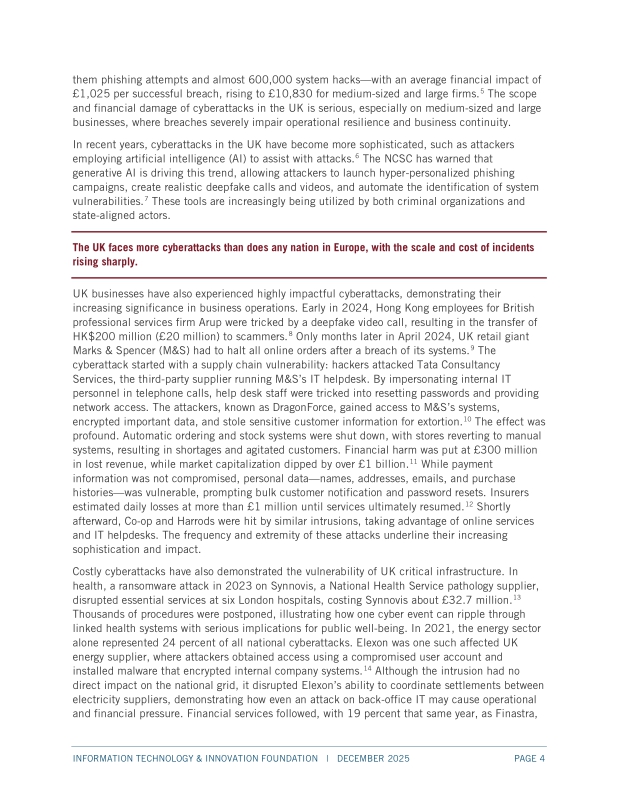 them phishing attempts and almost 600,000 system hacks—with an average financial impact of £1,025 per successful breach, rising to £10,830 for medium-sized and large firms.$^{5}$ The scope and financial damage of cyberattacks in the UK is serious, especially on medium-sized and large businesses, where breaches severely impair operational resilience and business continuity.

In recent years, cyberattacks in the UK have become more sophisticated, such as attackers employing artificial intelligence (AI) to assist with attacks.$^{6}$ The NCSC has warned that generative AI is driving this trend, allowing attackers to launch hyper-personalized phishing campaigns, create realistic deepfake calls and videos, and automate the identification of system vulnerabilities.$^{7}$ These tools are increasingly being utilized by both criminal organizations and state-aligned actors.

The UK faces more cyberattacks than does any nation in Europe, with the scale and cost of incidents rising sharply.

UK businesses have also experienced highly impactful cyberattacks, demonstrating their increasing significance in business operations. Early in 2024, Hong Kong employees for British professional services firm Arup were tricked by a deepfake video call, resulting in the transfer of HK$200 million (£20 million) to scammers.$^{8}$ Only months later in April 2024, UK retail giant Marks & Spencer (M&S) had to halt all online orders after a breach of its systems.$^{9}$ The cyberattack started with a supply chain vulnerability: hackers attacked Tata Consultancy Services, the third-party supplier running M&S's IT helpdesk. By impersonating internal IT personnel in telephone calls, help desk staff were tricked into resetting passwords and providing network access. The attackers, known as DragonForce, gained access to M&S's systems, encrypted important data, and stole sensitive customer information for extortion.$^{10}$ The effect was profound. Automatic ordering and stock systems were shut down, with stores reverting to manual systems, resulting in shortages and agitated customers. Financial harm was put at £300 million in lost revenue, while market capitalization dipped by over £1 billion.$^{11}$ While payment information was not compromised, personal data—names, addresses, emails, and purchase histories—was vulnerable, prompting bulk customer notification and password resets. Insurers estimated daily losses at more than £1 million until services ultimately resumed.$^{12}$ Shortly afterward, Co-op and Harrods were hit by similar intrusions, taking advantage of online services and IT helpdesks. The frequency and extremity of these attacks underline their increasing sophistication and impact.

Costly cyberattacks have also demonstrated the vulnerability of UK critical infrastructure. In health, a ransomware attack in 2023 on Synnovis, a National Health Service pathology supplier, disrupted essential services at six London hospitals, costing Synnovis about £32.7 million.$^{13}$ Thousands of procedures were postponed, illustrating how one cyber event can ripple through linked health systems with serious implications for public well-being. In 2021, the energy sector alone represented 24 percent of all national cyberattacks. Elexon was one such affected UK energy supplier, where attackers obtained access using a compromised user account and installed malware that encrypted internal company systems.$^{14}$ Although the intrusion had no direct impact on the national grid, it disrupted Elexon's ability to coordinate settlements between electricity suppliers, demonstrating how even an attack on back-office IT may cause operational and financial pressure. Financial services followed, with 19 percent that same year, as Finastra,

INFORMATION TECHNOLOGY & INNOVATION FOUNDATION | DECEMBER 2025 PAGE 4